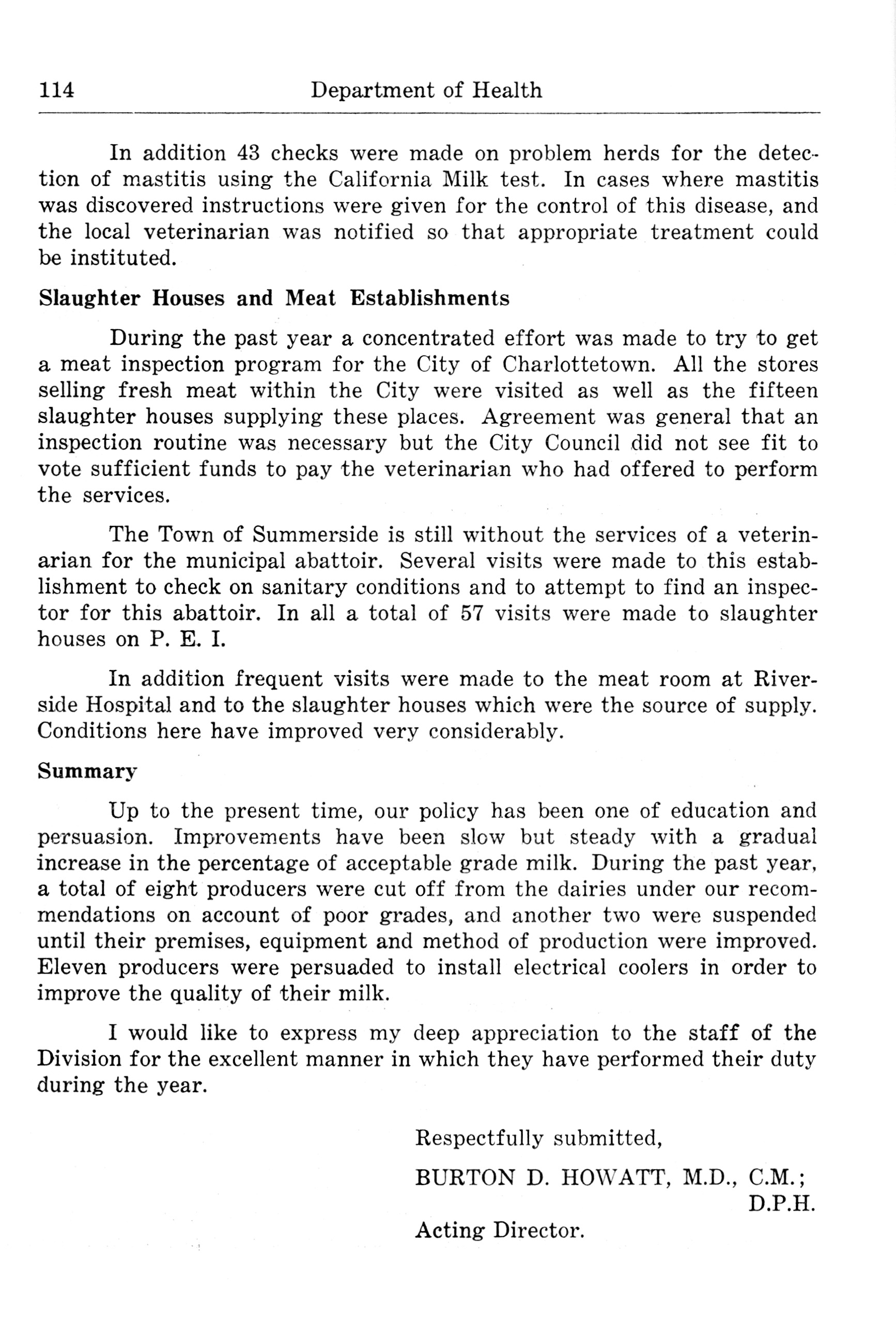 114 Department of Health

In addition 43 checks were made on problem herds for the detection of mastitis using the California Milk test. In cases where mastitis was discovered instructions were given for the control of this disease, and the local veterinarian was notified so that appropriate treatment could be instituted.

Slaughter Houses and Meat Establishments

During the past year a concentrated effort was made to try to get a meat inspection program for the City of Charlottetown. All the stores selling fresh meat within the City were visited as well as the fifteen slaughter houses supplying these places. Agreement was general that an inspection routine was necessary but the City Council did not see fit to vote sufficient funds to pay the veterinarian who had offered to perform the services.

The Town of Summerside is still without the services of a veterinarian for the municipal abattoir. Several visits were made to this establishment to check on sanitary conditions and to attempt to find an inspector for this abattoir. In all a total of 57 visits were made to slaughter houses on P. E. I.

In addition frequent visits were made to the meat room at Riverside Hospital and to the slaughter houses which were the source of supply. Conditions here have improved very considerably.

Summary

Up to the present time, our policy has been one of education and persuasion. Improvements have been slow but steady with a gradual increase in the percentage of acceptable grade milk. During the past year, a total of eight producers were cut off from the dairies under our recommendations on account of poor grades, and another two were suspended until their premises, equipment and method of production were improved. Eleven producers were persuaded to install electrical coolers in order to improve the quality of their milk.

I would like to express my deep appreciation to the staff of the Division for the excellent manner in which they have performed their duty during the year.

Respectfully submitted,

BURTON D. HOWATT, M.D., C.M.;
D.P.H.

Acting Director.